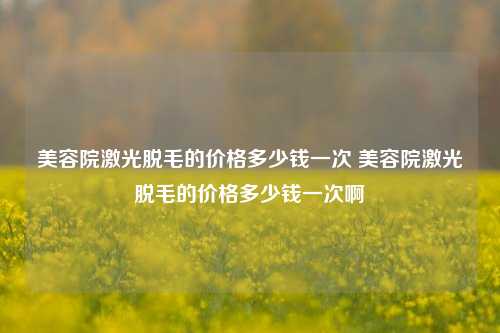 美容院激光脱毛的价格多少钱一次 美容院激光脱毛的价格多少钱一次啊